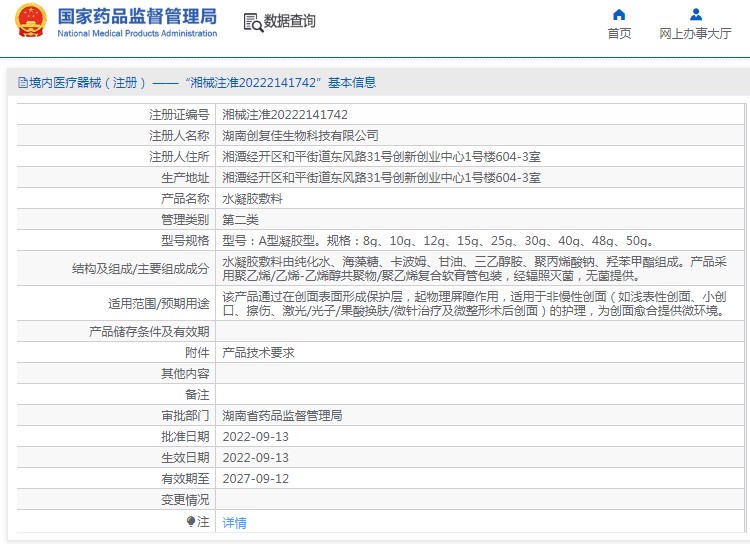 国家药品监督管理局
National Medical Products Administration

数据查询

首页　网上办事大厅

境内医疗器械（注册）——“湘械注准20222141742”基本信息

| 注册证编号 | 湘械注准20222141742 |
|---|---|
| 注册人名称 | 湖南创复佳生物科技有限公司 |
| 注册人住所 | 湘潭经开区和平街道东风路31号创新创业中心1号楼604-3室 |
| 生产地址 | 湘潭经开区和平街道东风路31号创新创业中心1号楼604-3室 |
| 产品名称 | 水凝胶敷料 |
| 管理类别 | 第二类 |
| 型号规格 | 型号：A型凝胶型。规格：8g、10g、12g、15g、25g、30g、40g、48g、50g。 |
| 结构及组成/主要组成成分 | 水凝胶敷料由纯化水、海藻糖、卡波姆、甘油、三乙醇胺、聚丙烯酸钠、羟苯甲酯组成。产品采用聚乙烯/乙烯-乙烯醇共聚物/聚乙烯复合软膏管包装，经辐照灭菌，无菌提供。 |
| 适用范围/预期用途 | 该产品通过在创面表面形成保护层，起物理屏障作用，适用于非慢性创面（如浅表性创面、小创口、擦伤、激光/光子/果酸换肤/微针治疗及微整形术后创面）的护理，为创面愈合提供微环境。 |
| 产品储存条件及有效期 | |
| 附件 | 产品技术要求 |
| 其他内容 | |
| 备注 | |
| 审批部门 | 湖南省药品监督管理局 |
| 批准日期 | 2022-09-13 |
| 生效日期 | 2022-09-13 |
| 有效期至 | 2027-09-12 |
| 变更情况 | |
| 注 | 详情 |